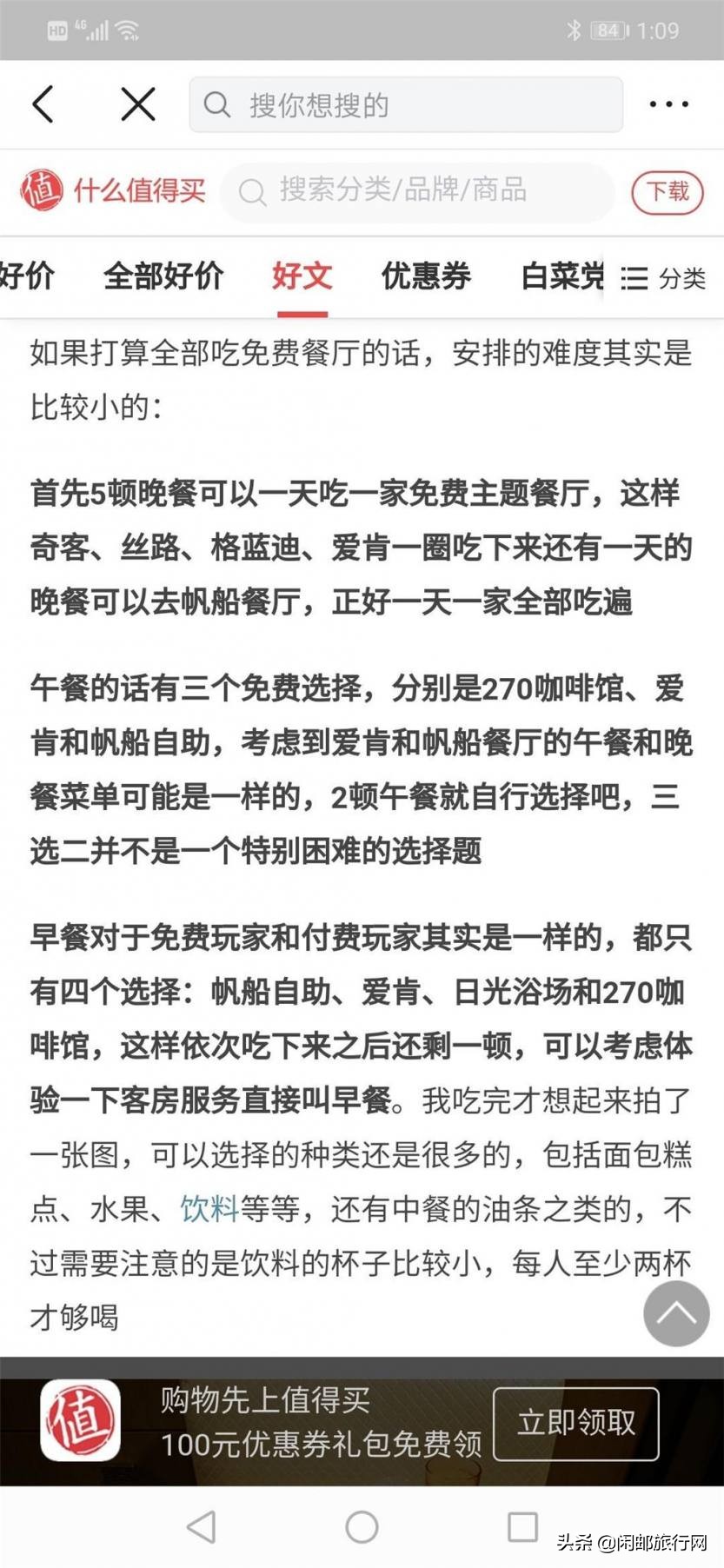 HD 4G 84 1:09

搜你想搜的

值 什么值得买 搜索分类/品牌/商品 下载

好价 全部好价 好文 优惠券 白菜党 分类

如果打算全部吃免费餐厅的话，安排的难度其实是比较小的：

首先5顿晚餐可以一天吃一家免费主题餐厅，这样奇客、丝路、格蓝迪、爱肯一圈吃下来还有一天的晚餐可以去帆船餐厅，正好一天一家全部吃遍

午餐的话有三个免费选择，分别是270咖啡馆、爱肯和帆船自助，考虑到爱肯和帆船餐厅的午餐和晚餐菜单可能是一样的，2顿午餐就自行选择吧，三选二并不是一个特别困难的选择题

早餐对于免费玩家和付费玩家其实是一样的，都只有四个选择：帆船自助、爱肯、日光浴场和270咖啡馆，这样依次吃下来之后还剩一顿，可以考虑体验一下客房服务直接叫早餐。我吃完才想起来拍了一张图，可以选择的种类还是很多的，包括面包糕点、水果、饮料等等，还有中餐的油条之类的，不过需要注意的是饮料的杯子比较小，每人至少两杯才够喝

值 购物先上值得买 100元优惠券礼包免费领 立即领取

头条 @闲邮旅行网